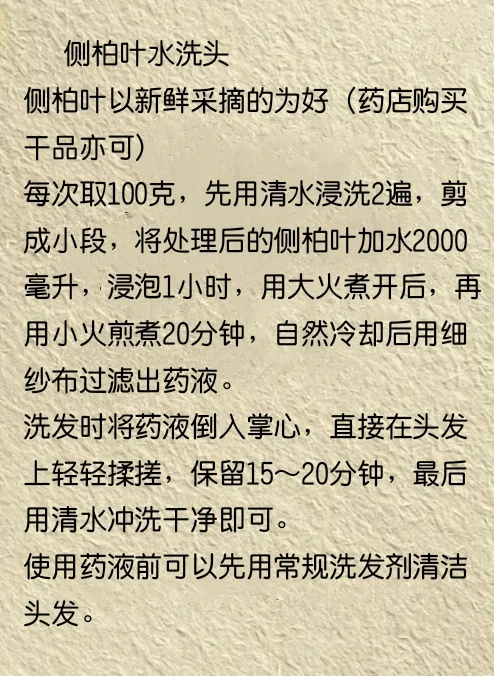 侧柏叶水洗头

侧柏叶以新鲜采摘的为好（药店购买干品亦可）

每次取100克，先用清水浸洗2遍，剪成小段，将处理后的侧柏叶加水2000毫升，浸泡1小时，用大火煮开后，再用小火煎煮20分钟，自然冷却后用细纱布过滤出药液。

洗发时将药液倒入掌心，直接在头发上轻轻揉搓，保留15～20分钟，最后用清水冲洗干净即可。

使用药液前可以先用常规洗发剂清洁头发。